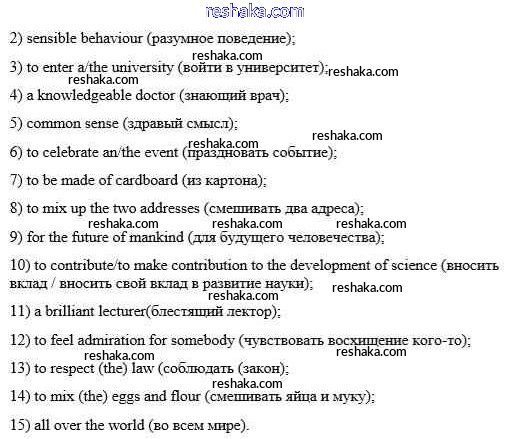 reshaka.com

2) sensible behaviour (разумное поведение);

reshaka.com

3) to enter a/the university (войти в университет); reshaka.com

reshaka.com

4) a knowledgeable doctor (знающий врач);

5) common sense (здравый смысл);

reshaka.com

reshaka.com

6) to celebrate an/the event (праздновать событие);

7) to be made of cardboard (из картона);

8) to mix up the two addresses (смешивать два адреса);

reshaka.com reshaka.com reshaka.com

9) for the future of mankind (для будущего человечества);

10) to contribute/to make contribution to the development of science (вносить вклад / вносить свой вклад в развитие науки);

reshaka.com

reshaka.com

11) a brilliant lecturer(блестящий лектор);

12) to feel admiration for somebody (чувствовать восхищение кого-то);

reshaka.com reshaka.com

13) to respect (the) law (соблюдать (закон);

reshaka.com

14) to mix (the) eggs and flour (смешивать яйца и муку);

15) all over the world (во всем мире).